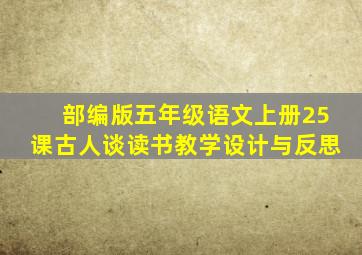 部编版五年级语文上册25课古人谈读书教学设计与反思